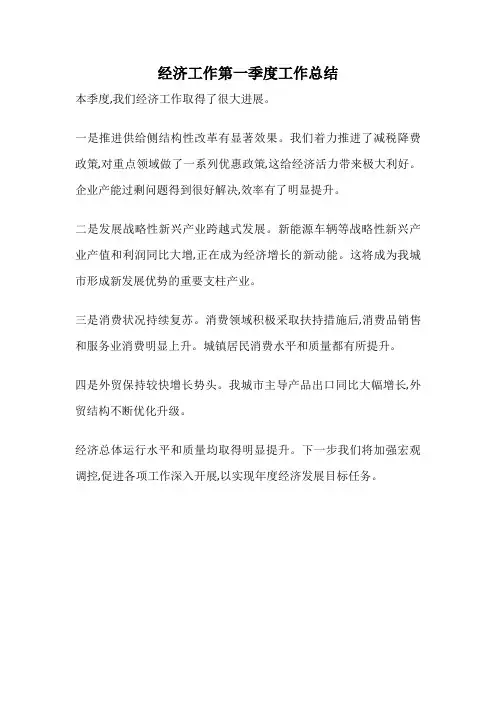 经济工作第一季度工作总结

本季度,我们经济工作取得了很大进展。

一是推进供给侧结构性改革有显著效果。我们着力推进了减税降费政策,对重点领域做了一系列优惠政策,这给经济活力带来极大利好。企业产能过剩问题得到很好解决,效率有了明显提升。

二是发展战略性新兴产业跨越式发展。新能源车辆等战略性新兴产业产值和利润同比大增,正在成为经济增长的新动能。这将成为我城市形成新发展优势的重要支柱产业。

三是消费状况持续复苏。消费领域积极采取扶持措施后,消费品销售和服务业消费明显上升。城镇居民消费水平和质量都有所提升。

四是外贸保持较快增长势头。我城市主导产品出口同比大幅增长,外贸结构不断优化升级。

经济总体运行水平和质量均取得明显提升。下一步我们将加强宏观调控,促进各项工作深入开展,以实现年度经济发展目标任务。